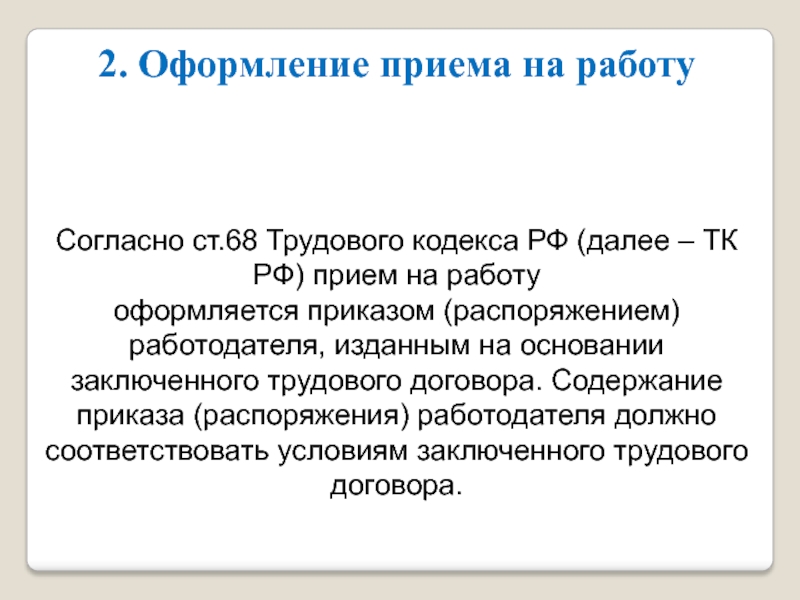 2. Оформление приема на работу

Согласно ст.68 Трудового кодекса РФ (далее – ТК РФ) прием на работу
оформляется приказом (распоряжением) работодателя, изданным на основании заключенного трудового договора. Содержание приказа (распоряжения) работодателя должно соответствовать условиям заключенного трудового договора.